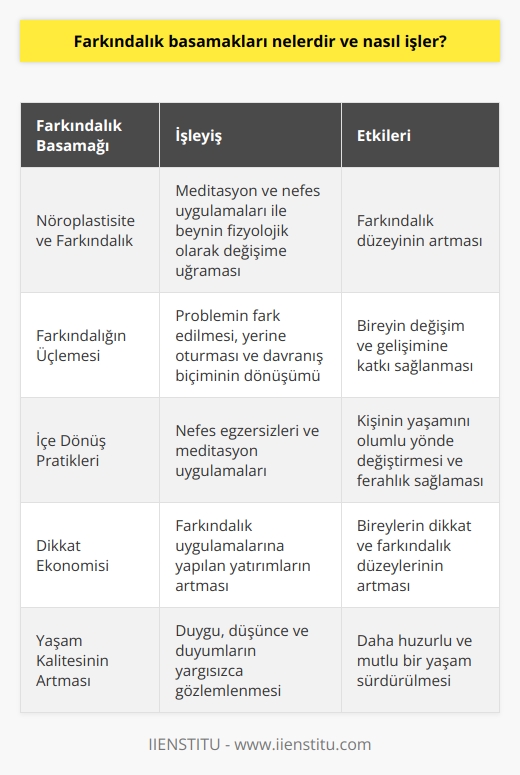 Farkındalık basamakları nelerdir ve nasıl işler?

| Farkındalık Basamağı | İşleyiş | Etkileri |
|---|---|---|
| Nöroplastisite ve Farkındalık | Meditasyon ve nefes uygulamaları ile beynin fizyolojik olarak değişime uğraması | Farkındalık düzeyinin artması |
| Farkındalığın Üçlemesi | Problemin fark edilmesi, yerine oturması ve davranış biçiminin dönüşümü | Bireyin değişim ve gelişimine katkı sağlanması |
| İçe Dönüş Pratikleri | Nefes egzersizleri ve meditasyon uygulamaları | Kişinin yaşamını olumlu yönde değiştirmesi ve ferahlık sağlaması |
| Dikkat Ekonomisi | Farkındalık uygulamalarına yapılan yatırımların artması | Bireylerin dikkat ve farkındalık düzeylerinin artması |
| Yaşam Kalitesinin Artması | Duygu, düşünce ve duyumların yargısızca gözlemlenmesi | Daha huzurlu ve mutlu bir yaşam sürdürülmesi |

IIENSTITU - www.iienstitu.com